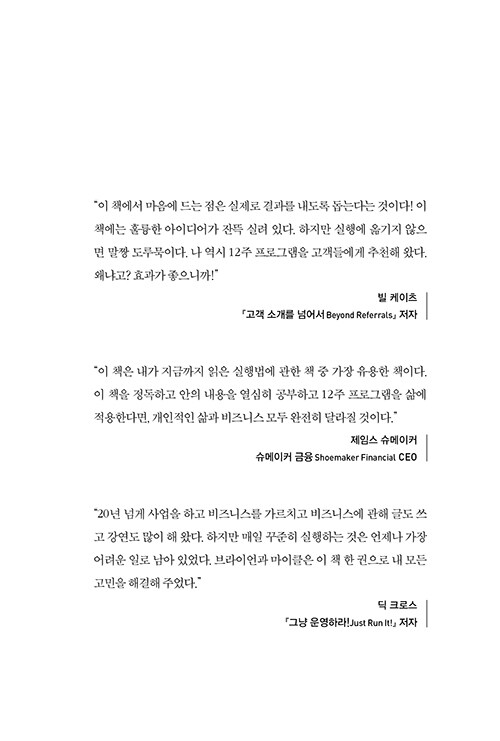 "이 책에서 마음에 드는 점은 실제로 결과를 내도록 돕는다는 것이다! 이 책에는 훌륭한 아이디어가 잔뜩 실려 있다. 하지만 실행에 옮기지 않으면 말짱 도루묵이다. 나 역시 12주 프로그램을 고객들에게 추천해 왔다. 왜냐고? 효과가 좋으니까!"

빌 케이츠
「고객 소개를 넘어서 Beyond Referrals」 저자

"이 책은 내가 지금까지 읽은 실행법에 관한 책 중 가장 유용한 책이다. 이 책을 정독하고 안의 내용을 열심히 공부하고 12주 프로그램을 삶에 적용한다면, 개인적인 삶과 비즈니스 모두 완전히 달라질 것이다."

제임스 슈메이커
슈메이커 금융 Shoemaker Financial CEO

"20년 넘게 사업을 하고 비즈니스를 가르치고 비즈니스에 관해 글도 쓰고 강연도 많이 해 왔다. 하지만 매일 꾸준히 실행하는 것은 언제나 가장 어려운 일로 남아 있었다. 브라이언과 마이클은 이 책 한 권으로 내 모든 고민을 해결해 주었다."

딕 크로스
「그냥 운영하라! Just Run It!」 저자